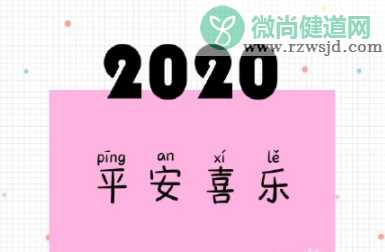 微尚健道网
www.rzwsjd.com

2020

pīng an xí lě
平安喜乐